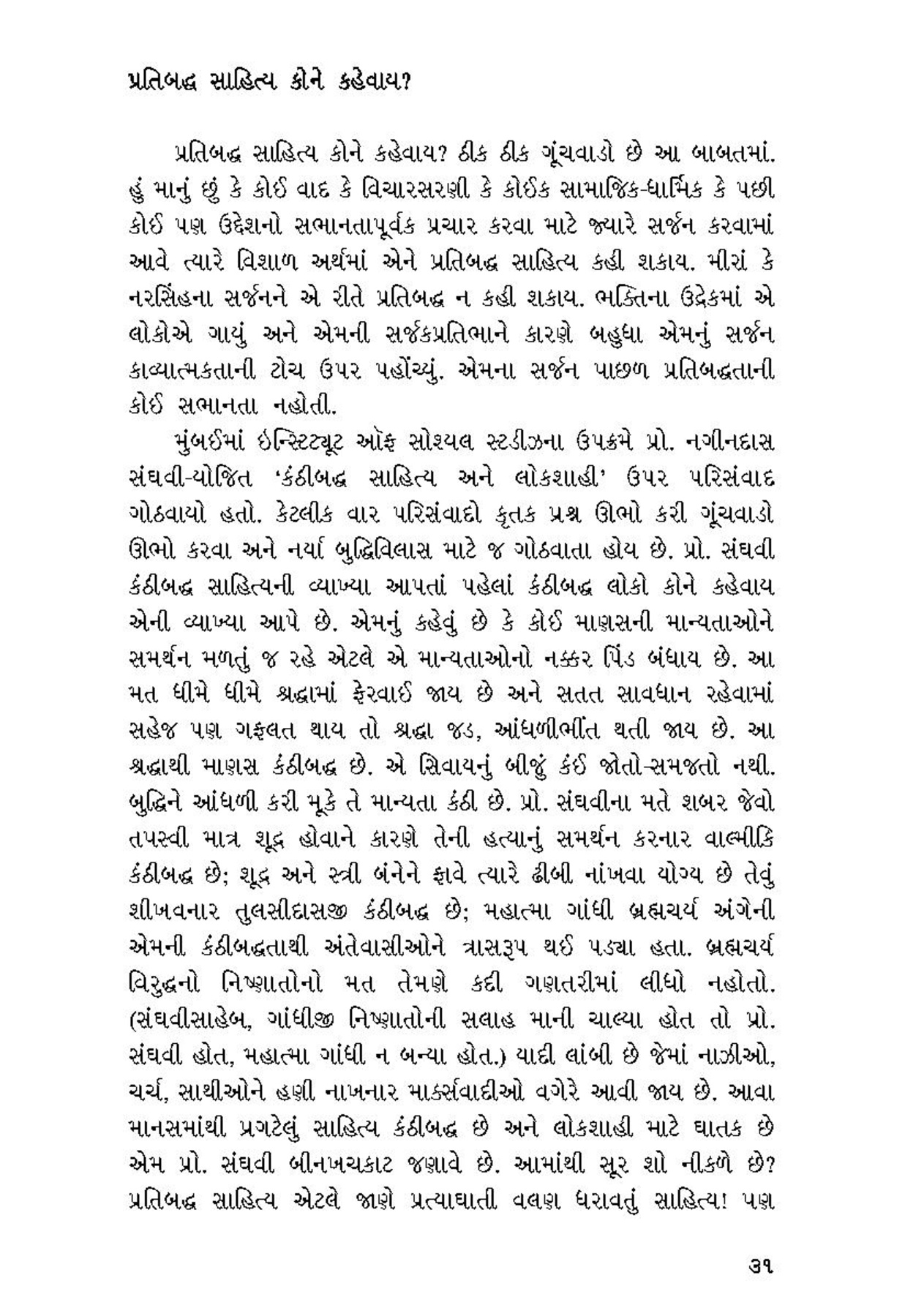 પ્રતિબદ્ધ સાહિત્ય કોને કહેવાય?

પ્રતિબદ્ધ સાહિત્ય કોને કહેવાય? ઠીક ઠીક ગૂંચવાડો છે આ બાબતમાં. હું માનું છું કે કોઈ વાદ કે વિચારસરણી કે કોઈક સામાજિક-ધાર્મિક કે પછી કોઈ પણ ઉદ્દેશનો સભાનતાપૂર્વક પ્રચાર કરવા માટે જ્યારે સર્જન કરવામાં આવે ત્યારે વિશાળ અર્થમાં એને પ્રતિબદ્ધ સાહિત્ય કહી શકાય. મીરાં કે નરસિંહના સર્જનને એ રીતે પ્રતિબદ્ધ ન કહી શકાય. ભક્તિના ઉદ્રેકમાં એ લોકોએ ગાયું અને એમની સર્જકપ્રતિભાને કારણે બહુધા એમનું સર્જન કાવ્યાત્મકતાની ટોચ ઉપર પહોંચ્યું. એમના સર્જન પાછળ પ્રતિબદ્ધતાની કોઈ સભાનતા નહોતી.

મુંબઈમાં ઇન્સ્ટિટ્યૂટ ઑફ સોશ્યલ સ્ટડીઝના ઉપક્રમે પ્રો. નગીનદાસ સંઘવી-યોજિત 'કંઠીબદ્ધ સાહિત્ય અને લોકશાહી' ઉપર પરિસંવાદ ગોઠવાયો હતો. કેટલીક વાર પરિસંવાદો કૃતક પ્રશ્ન ઊભો કરી ગૂંચવાડો ઊભો કરવા અને નર્યા બુદ્ધિવિલાસ માટે જ ગોઠવાતા હોય છે. પ્રો. સંઘવી કંઠીબદ્ધ સાહિત્યની વ્યાખ્યા આપતાં પહેલાં કંઠીબદ્ધ લોકો કોને કહેવાય એની વ્યાખ્યા આપે છે. એમનું કહેવું છે કે કોઈ માણસની માન્યતાઓને સમર્થન મળતું જ રહે એટલે એ માન્યતાઓનો નક્કર પિંડ બંધાય છે. આ મત ધીમે ધીમે શ્રદ્ધામાં ફેરવાઈ જાય છે અને સતત સાવધાન રહેવામાં સહેજ પણ ગફલત થાય તો શ્રદ્ધા જડ, આંધળીભીંત થતી જાય છે. આ શ્રદ્ધાથી માણસ કંઠીબદ્ધ છે. એ સિવાયનું બીજું કંઈ જોતો-સમજતો નથી. બુદ્ધિને આંધળી કરી મૂકે તે માન્યતા કંઠી છે. પ્રો. સંઘવીના મતે શબર જેવો તપસ્વી માત્ર શૂદ્ર હોવાને કારણે તેની હત્યાનું સમર્થન કરનાર વાલ્મીકિ કંઠીબદ્ધ છે; શૂદ્ર અને સ્ત્રી બંનેને ફાવે ત્યારે ઢીબી નાંખવા યોગ્ય છે તેવું શીખવનાર તુલસીદાસજી કંઠીબદ્ધ છે; મહાત્મા ગાંધી બ્રહ્મચર્ય અંગેની એમની કંઠીબદ્ધતાથી અંતેવાસીઓને ત્રાસરૂપ થઈ પડ્યા હતા. બ્રહ્મચર્ય વિરુદ્ધનો નિષ્ણાતોનો મત તેમણે કદી ગણતરીમાં લીધો નહોતો. (સંઘવીસાહેબ, ગાંધીજી નિષ્ણાતોની સલાહ માની ચાલ્યા હોત તો પ્રો. સંઘવી હોત, મહાત્મા ગાંધી ન બન્યા હોત.) યાદી લાંબી છે જેમાં નાઝીઓ, ચર્ચ, સાથીઓને હણી નાખનાર માર્ક્સવાદીઓ વગેરે આવી જાય છે. આવા માનસમાંથી પ્રગટેલું સાહિત્ય કંઠીબદ્ધ છે અને લોકશાહી માટે ઘાતક છે એમ પ્રો. સંઘવી બીનખચકાટ જણાવે છે. આમાંથી સૂર શો નીકળે છે? પ્રતિબદ્ધ સાહિત્ય એટલે જાણે પ્રત્યાઘાતી વલણ ધરાવતું સાહિત્ય! પણ

૩૧